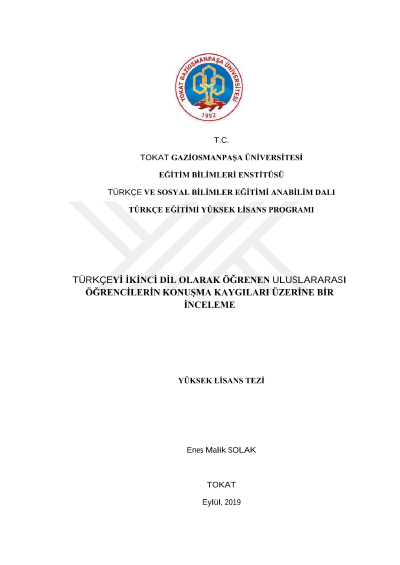 TOKAT GAZİOSMANPAŞA ÜNİVERSİTESİ
1992

T.C.

TOKAT GAZİOSMANPAŞA ÜNİVERSİTESİ

EĞİTİM BİLİMLERİ ENSTİTÜSÜ

TÜRKÇE VE SOSYAL BİLİMLER EĞİTİMİ ANABİLİM DALI

TÜRKÇE EĞİTİMİ YÜKSEK LİSANS PROGRAMI

TÜRKÇEYİ İKİNCİ DİL OLARAK ÖĞRENEN ULUSLARARASI ÖĞRENCİLERİN KONUŞMA KAYGILARI ÜZERİNE BİR İNCELEME

YÜKSEK LİSANS TEZİ

Enes Malik SOLAK

TOKAT

Eylül, 2019